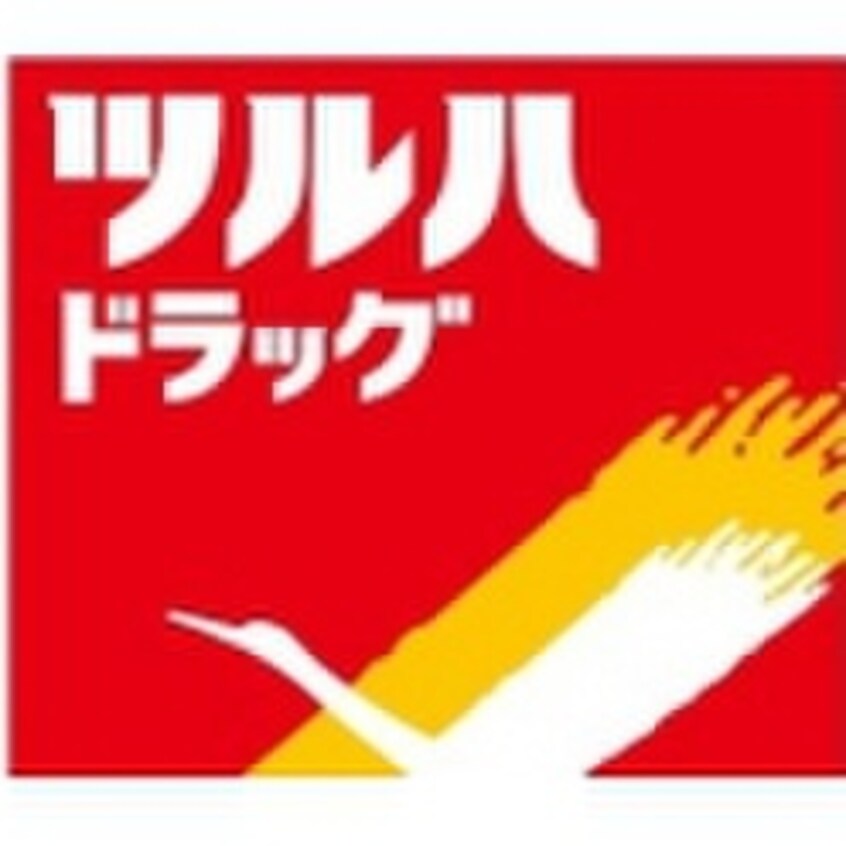 ツルハ
ドラッグ